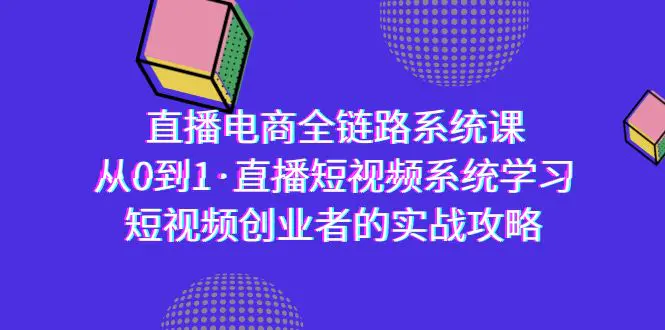 直播电商全链路系统课
从0到1·直播短视频系统学习
短视频创业者的实战攻略